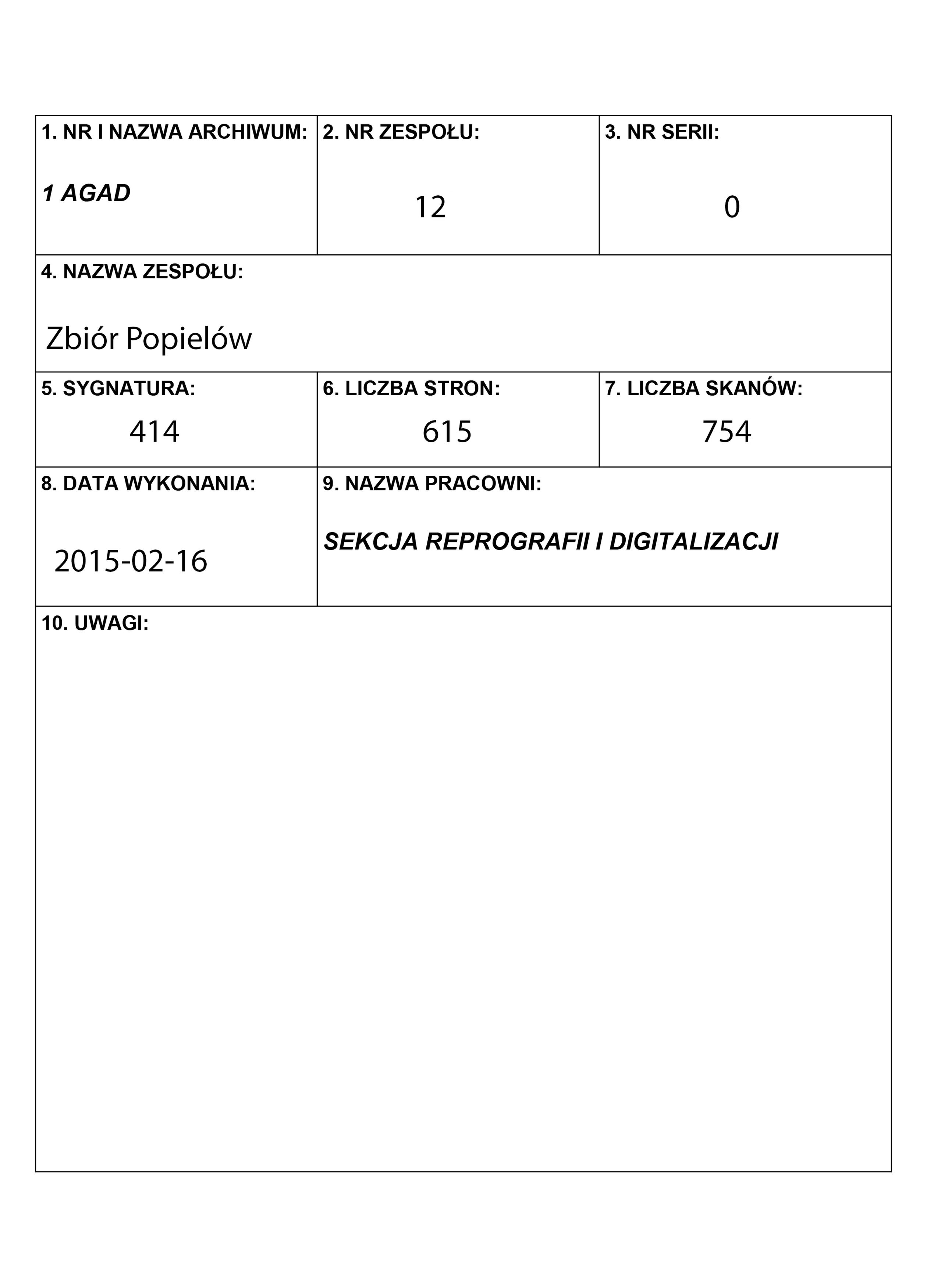 1. NR I NAZWA ARCHIWUM:
1 AGAD

2. NR ZESPOŁU:
12

3. NR SERII:
0

4. NAZWA ZESPOŁU:
Zbiór Popielów

5. SYGNATURA:
414

6. LICZBA STRON:
615

7. LICZBA SKANÓW:
754

8. DATA WYKONANIA:
2015-02-16

9. NAZWA PRACOWNI:
SEKCJA REPROGRAFII I DIGITALIZACJI

10. UWAGI: